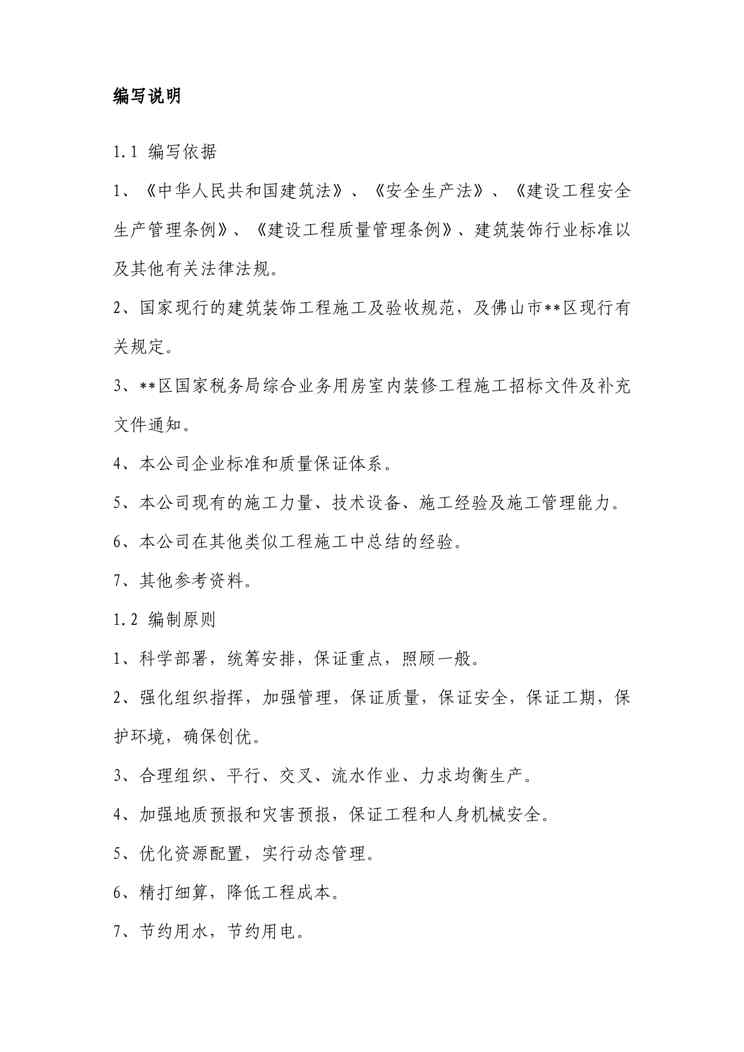 编写说明

1.1 编写依据

1、《中华人民共和国建筑法》、《安全生产法》、《建设工程安全生产管理条例》、《建设工程质量管理条例》、建筑装饰行业标准以及其他有关法律法规。

2、国家现行的建筑装饰工程施工及验收规范，及佛山市**区现行有关规定。

3、**区国家税务局综合业务用房室内装修工程施工招标文件及补充文件通知。

4、本公司企业标准和质量保证体系。

5、本公司现有的施工力量、技术设备、施工经验及施工管理能力。

6、本公司在其他类似工程施工中总结的经验。

7、其他参考资料。

1.2 编制原则

1、科学部署，统筹安排，保证重点，照顾一般。

2、强化组织指挥，加强管理，保证质量，保证安全，保证工期，保护环境，确保创优。

3、合理组织、平行、交叉、流水作业、力求均衡生产。

4、加强地质预报和灾害预报，保证工程和人身机械安全。

5、优化资源配置，实行动态管理。

6、精打细算，降低工程成本。

7、节约用水，节约用电。